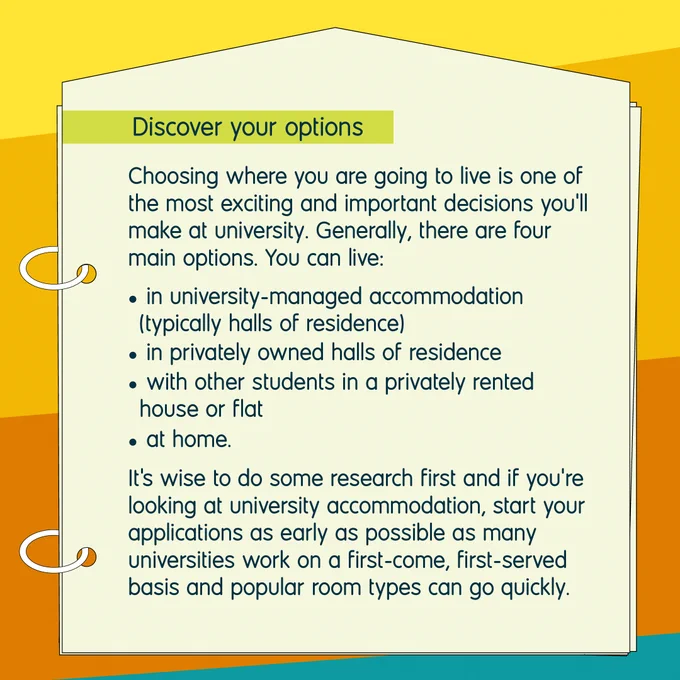 Discover your options

Choosing where you are going to live is one of the most exciting and important decisions you'll make at university. Generally, there are four main options. You can live:

• in university-managed accommodation (typically halls of residence)
• in privately owned halls of residence
• with other students in a privately rented house or flat
• at home.

It's wise to do some research first and if you're looking at university accommodation, start your applications as early as possible as many universities work on a first-come, first-served basis and popular room types can go quickly.